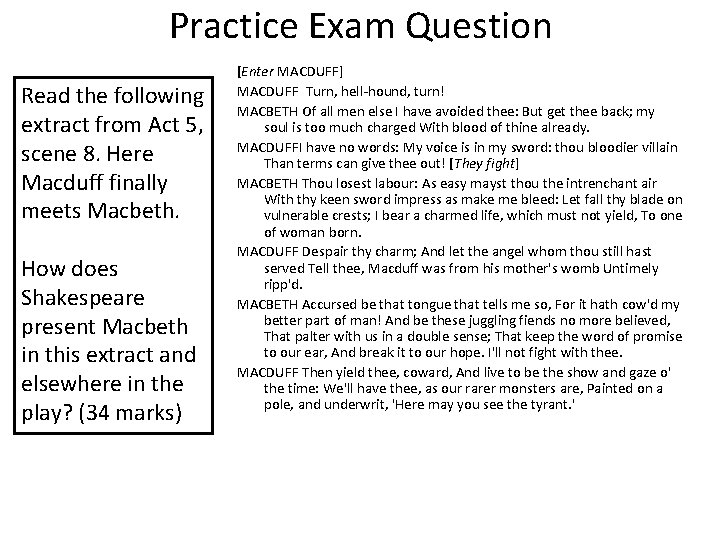 Practice Exam Question

Read the following extract from Act 5, scene 8. Here Macduff finally meets Macbeth.

How does Shakespeare present Macbeth in this extract and elsewhere in the play? (34 marks)

[Enter MACDUFF]

MACDUFF Turn, hell-hound, turn!

MACBETH Of all men else I have avoided thee: But get thee back; my soul is too much charged With blood of thine already.

MACDUFFI have no words: My voice is in my sword: thou bloodier villain Than terms can give thee out! [They fight]

MACBETH Thou losest labour: As easy mayst thou the intrenchant air With thy keen sword impress as make me bleed: Let fall thy blade on vulnerable crests; I bear a charmed life, which must not yield, To one of woman born.

MACDUFF Despair thy charm; And let the angel whom thou still hast served Tell thee, Macduff was from his mother's womb Untimely ripp'd.

MACBETH Accursed be that tongue that tells me so, For it hath cow'd my better part of man! And be these juggling fiends no more believed, That palter with us in a double sense; That keep the word of promise to our ear, And break it to our hope. I'll not fight with thee.

MACDUFF Then yield thee, coward, And live to be the show and gaze o' the time: We'll have thee, as our rarer monsters are, Painted on a pole, and underwrit, 'Here may you see the tyrant.'